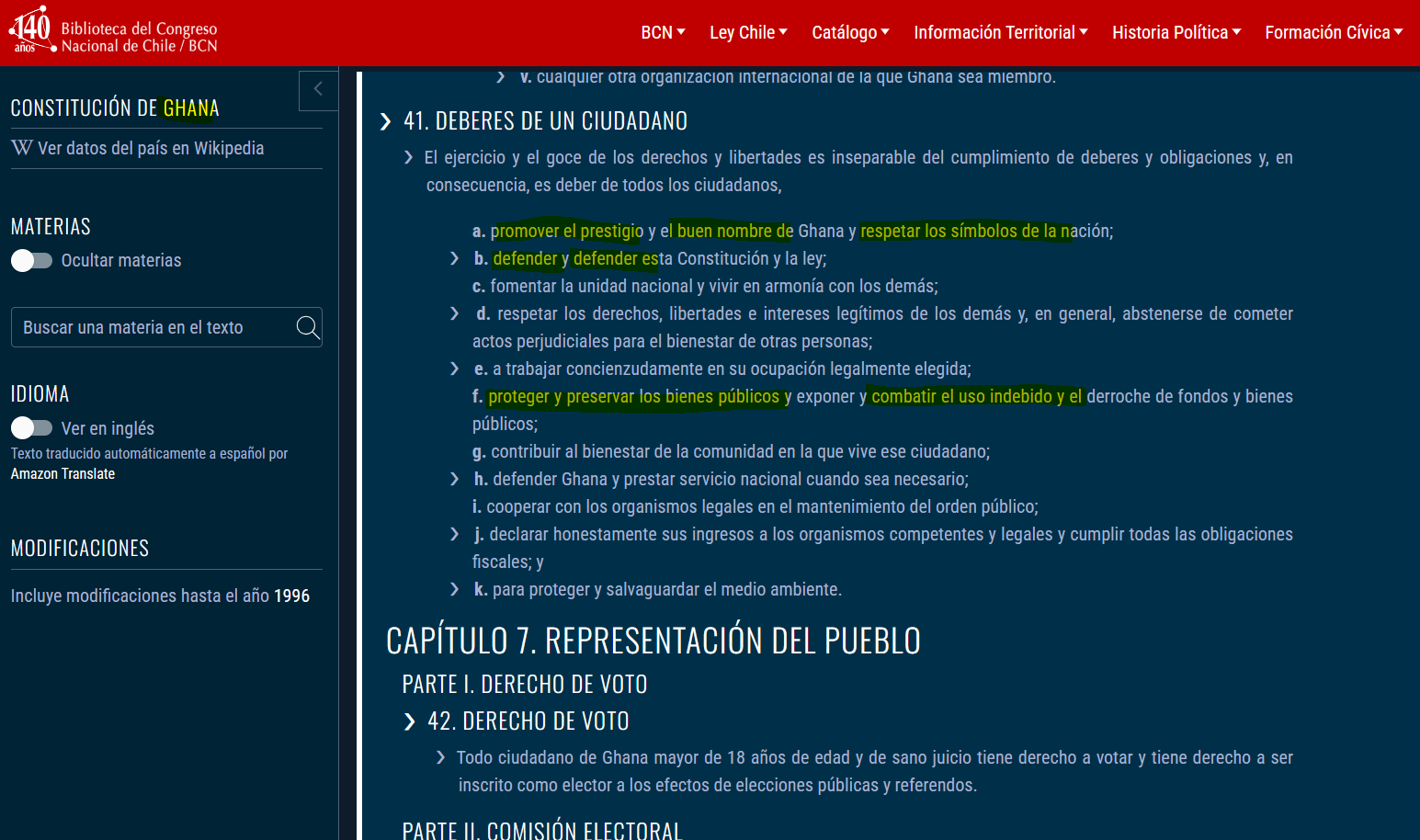 140 años Biblioteca del Congreso Nacional de Chile / BCN

BCN Ley Chile Catálogo Información Territorial Historia Política Formación Cívica

CONSTITUCIÓN DE GHANA

W Ver datos del país en Wikipedia

MATERIAS

Ocultar materias

Buscar una materia en el texto

IDIOMA

Ver en inglés

Texto traducido automáticamente a español por Amazon Translate

MODIFICACIONES

Incluye modificaciones hasta el año 1996

v. cualquier otra organización internacional de la que Ghana sea miembro.

41. DEBERES DE UN CIUDADANO

El ejercicio y el goce de los derechos y libertades es inseparable del cumplimiento de deberes y obligaciones y, en consecuencia, es deber de todos los ciudadanos,

a. promover el prestigio y el buen nombre de Ghana y respetar los símbolos de la nación;
b. defender y defender esta Constitución y la ley;
c. fomentar la unidad nacional y vivir en armonía con los demás;
d. respetar los derechos, libertades e intereses legítimos de los demás y, en general, abstenerse de cometer actos perjudiciales para el bienestar de otras personas;
e. a trabajar concienzudamente en su ocupación legalmente elegida;
f. proteger y preservar los bienes públicos y exponer y combatir el uso indebido y el derroche de fondos y bienes públicos;
g. contribuir al bienestar de la comunidad en la que vive ese ciudadano;
h. defender Ghana y prestar servicio nacional cuando sea necesario;
i. cooperar con los organismos legales en el mantenimiento del orden público;
j. declarar honestamente sus ingresos a los organismos competentes y legales y cumplir todas las obligaciones fiscales; y
k. para proteger y salvaguardar el medio ambiente.

CAPÍTULO 7. REPRESENTACIÓN DEL PUEBLO

PARTE I. DERECHO DE VOTO

42. DERECHO DE VOTO

Todo ciudadano de Ghana mayor de 18 años de edad y de sano juicio tiene derecho a votar y tiene derecho a ser inscrito como elector a los efectos de elecciones públicas y referendos.

PARTE II. COMISIÓN ELECTORAL